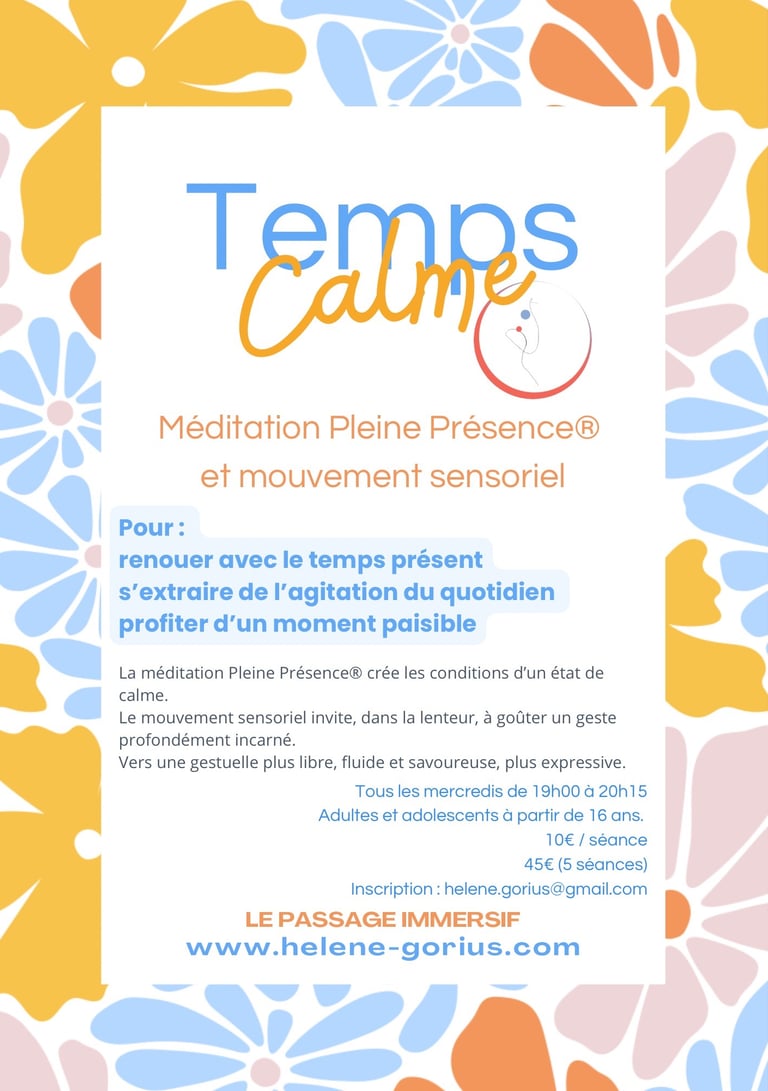 Temps
Calme

Méditation Pleine Présence®
et mouvement sensoriel

Pour :
renouer avec le temps présent
s'extraire de l'agitation du quotidien
profiter d'un moment paisible

La méditation Pleine Présence® crée les conditions d'un état de calme.
Le mouvement sensoriel invite, dans la lenteur, à goûter un geste profondément incarné.
Vers une gestuelle plus libre, fluide et savoureuse, plus expressive.

Tous les mercredis de 19h00 à 20h15
Adultes et adolescents à partir de 16 ans.
10€ / séance
45€ (5 séances)
Inscription : helene.gorius@gmail.com

LE PASSAGE IMMERSIF
www.helene-gorius.com